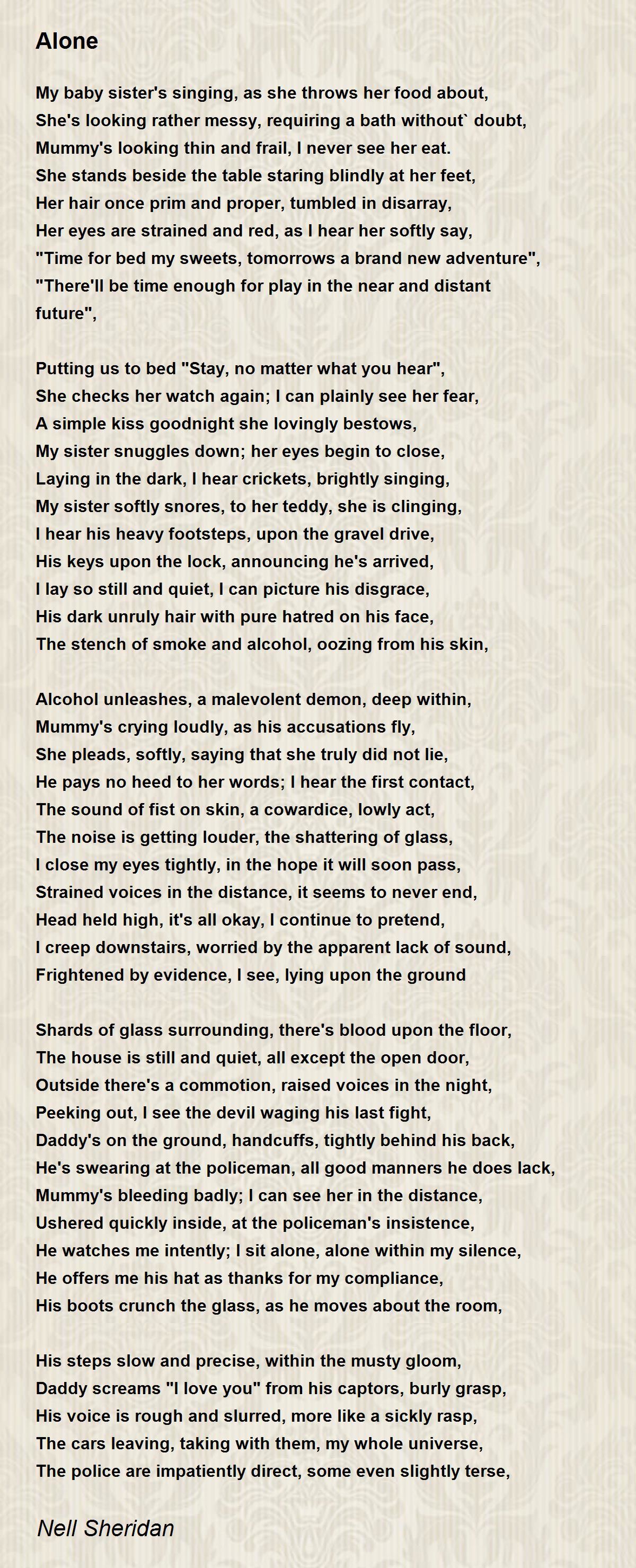 Alone

My baby sister's singing, as she throws her food about,
She's looking rather messy, requiring a bath without` doubt,
Mummy's looking thin and frail, I never see her eat.
She stands beside the table staring blindly at her feet,
Her hair once prim and proper, tumbled in disarray,
Her eyes are strained and red, as I hear her softly say,
"Time for bed my sweets, tomorrows a brand new adventure",
"There'll be time enough for play in the near and distant future",

Putting us to bed "Stay, no matter what you hear",
She checks her watch again; I can plainly see her fear,
A simple kiss goodnight she lovingly bestows,
My sister snuggles down; her eyes begin to close,
Laying in the dark, I hear crickets, brightly singing,
My sister softly snores, to her teddy, she is clinging,
I hear his heavy footsteps, upon the gravel drive,
His keys upon the lock, announcing he's arrived,
I lay so still and quiet, I can picture his disgrace,
His dark unruly hair with pure hatred on his face,
The stench of smoke and alcohol, oozing from his skin,

Alcohol unleashes, a malevolent demon, deep within,
Mummy's crying loudly, as his accusations fly,
She pleads, softly, saying that she truly did not lie,
He pays no heed to her words; I hear the first contact,
The sound of fist on skin, a cowardice, lowly act,
The noise is getting louder, the shattering of glass,
I close my eyes tightly, in the hope it will soon pass,
Strained voices in the distance, it seems to never end,
Head held high, it's all okay, I continue to pretend,
I creep downstairs, worried by the apparent lack of sound,
Frightened by evidence, I see, lying upon the ground

Shards of glass surrounding, there's blood upon the floor,
The house is still and quiet, all except the open door,
Outside there's a commotion, raised voices in the night,
Peeking out, I see the devil waging his last fight,
Daddy's on the ground, handcuffs, tightly behind his back,
He's swearing at the policeman, all good manners he does lack,
Mummy's bleeding badly; I can see her in the distance,
Ushered quickly inside, at the policeman's insistence,
He watches me intently; I sit alone, alone within my silence,
He offers me his hat as thanks for my compliance,
His boots crunch the glass, as he moves about the room,

His steps slow and precise, within the musty gloom,
Daddy screams "I love you" from his captors, burly grasp,
His voice is rough and slurred, more like a sickly rasp,
The cars leaving, taking with them, my whole universe,
The police are impatiently direct, some even slightly terse,

Nell Sheridan